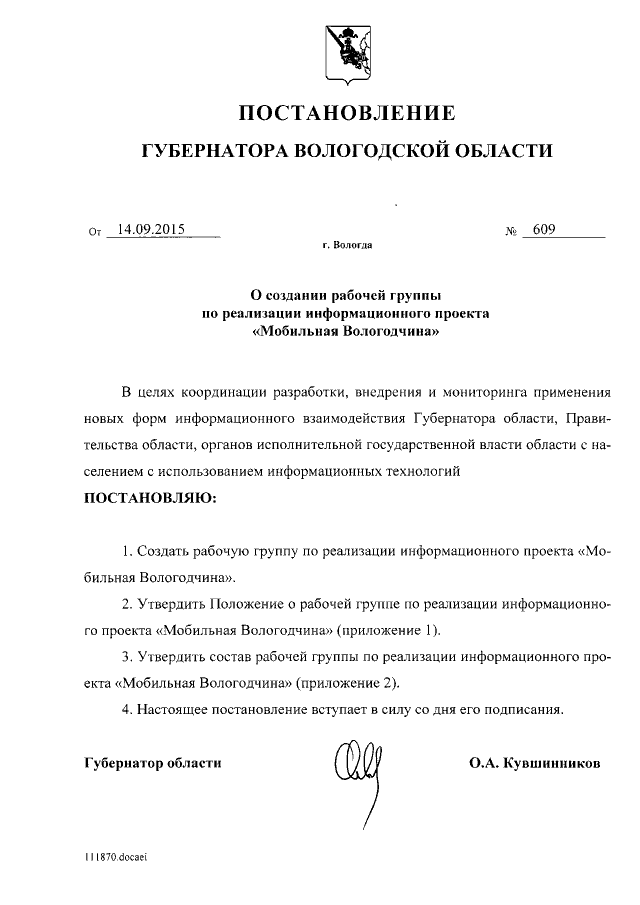 ПОСТАНОВЛЕНИЕ

ГУБЕРНАТОРА ВОЛОГОДСКОЙ ОБЛАСТИ

От 14.09.2015 № 609

г. Вологда

О создании рабочей группы по реализации информационного проекта «Мобильная Вологодчина»

В целях координации разработки, внедрения и мониторинга применения новых форм информационного взаимодействия Губернатора области, Правительства области, органов исполнительной государственной власти области с населением с использованием информационных технологий

ПОСТАНОВЛЯЮ:

1. Создать рабочую группу по реализации информационного проекта «Мобильная Вологодчина».

2. Утвердить Положение о рабочей группе по реализации информационного проекта «Мобильная Вологодчина» (приложение 1).

3. Утвердить состав рабочей группы по реализации информационного проекта «Мобильная Вологодчина» (приложение 2).

4. Настоящее постановление вступает в силу со дня его подписания.

Губернатор области О.А. Кувшинников

111870.docaei